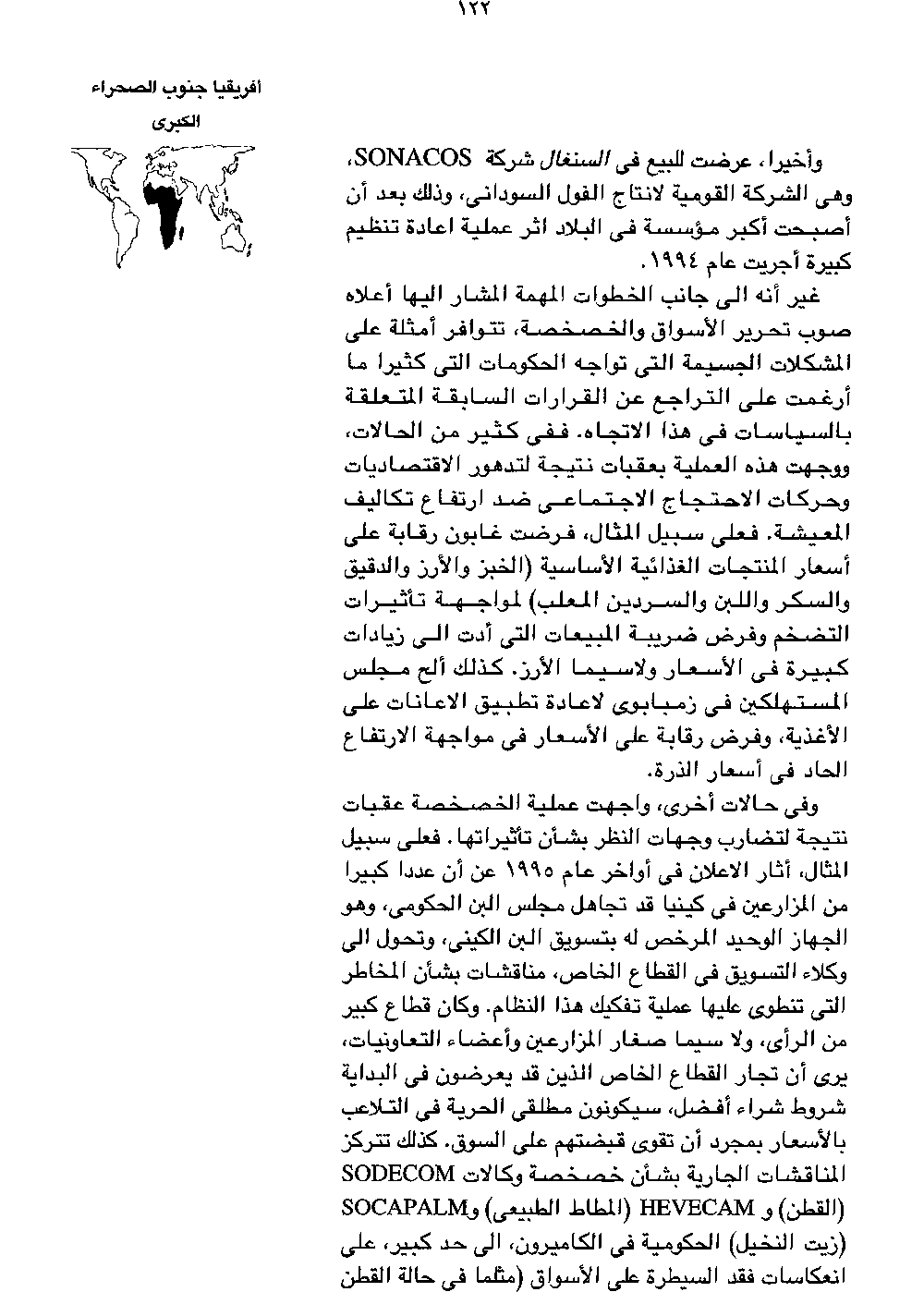 ١٢٢

افريقيا جنوب الصحراء الكبرى

وأخيرا، عرضت للبيع فى السنغال شركة SONACOS، وهى الشركة القومية لانتاج الفول السودانى، وذلك بعد أن أصبحت أكبر مؤسسة فى البلاد اثر عملية اعادة تنظيم كبيرة أجريت عام ١٩٩٤.

غير أنه الى جانب الخطوات المهمة المشار اليها أعلاه صوب تحرير الأسواق والخصخصة، تتوافر أمثلة على المشكلات الجسيمة التى تواجه الحكومات التى كثيرا ما أرغمت على التراجع عن القرارات السابقة المتعلقة بالسياسات فى هذا الاتجاه. ففى كثير من الحالات، ووجهت هذه العملية بعقبات نتيجة لتدهور الاقتصاديات وحركات الاحتجاج الاجتماعى ضد ارتفاع تكاليف المعيشة. فعلى سبيل المثال، فرضت غابون رقابة على أسعار المنتجات الغذائية الأساسية (الخبز والأرز والدقيق والسكر واللبن والسردين المعلب) لمواجهة تأثيرات التضخم وفرض ضريبة المبيعات التى أدت الى زيادات كبيرة فى الأسعار ولاسيما الأرز. كذلك ألح مجلس المستهلكين فى زمبابوى لاعادة تطبيق الاعانات على الأغذية، وفرض رقابة على الأسعار فى مواجهة الارتفاع الحاد فى أسعار الذرة.

وفى حالات أخرى، واجهت عملية الخصخصة عقبات نتيجة لتضارب وجهات النظر بشأن تأثيراتها. فعلى سبيل المثال، أثار الاعلان فى أواخر عام ١٩٩٥ عن أن عددا كبيرا من المزارعين فى كينيا قد تجاهل مجلس البن الحكومى، وهو الجهاز الوحيد المرخص له بتسويق البن الكينى، وتحول الى وكلاء التسويق فى القطاع الخاص، مناقشات بشأن المخاطر التى تنطوى عليها عملية تفكيك هذا النظام. وكان قطاع كبير من الرأى، ولا سيما صغار المزارعين وأعضاء التعاونيات، يرى أن تجار القطاع الخاص الذين قد يعرضون فى البداية شروط شراء أفضل، سيكونون مطلقى الحرية فى التلاعب بالأسعار بمجرد أن تقوى قبضتهم على السوق. كذلك تتركز المناقشات الجارية بشأن خصخصة وكالات SODECOM (القطن) و HEVECAM (المطاط الطبيعى) وSOCAPALM (زيت النخيل) الحكومية فى الكاميرون، الى حد كبير، على انعكاسات فقد السيطرة على الأسواق (مثلما فى حالة القطن